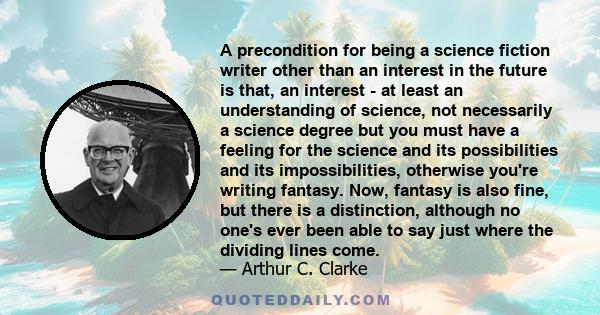 A precondition for being a science fiction writer other than an interest in the future is that, an interest - at least an understanding of science, not necessarily a science degree but you must have a feeling for the science and its possibilities and its impossibilities, otherwise you're writing fantasy. Now, fantasy is also fine, but there is a distinction, although no one's ever been able to say just where the dividing lines come.
— Arthur C. Clarke

QUOTEDDAILY.COM